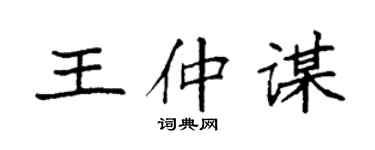 王仲谋
词典网